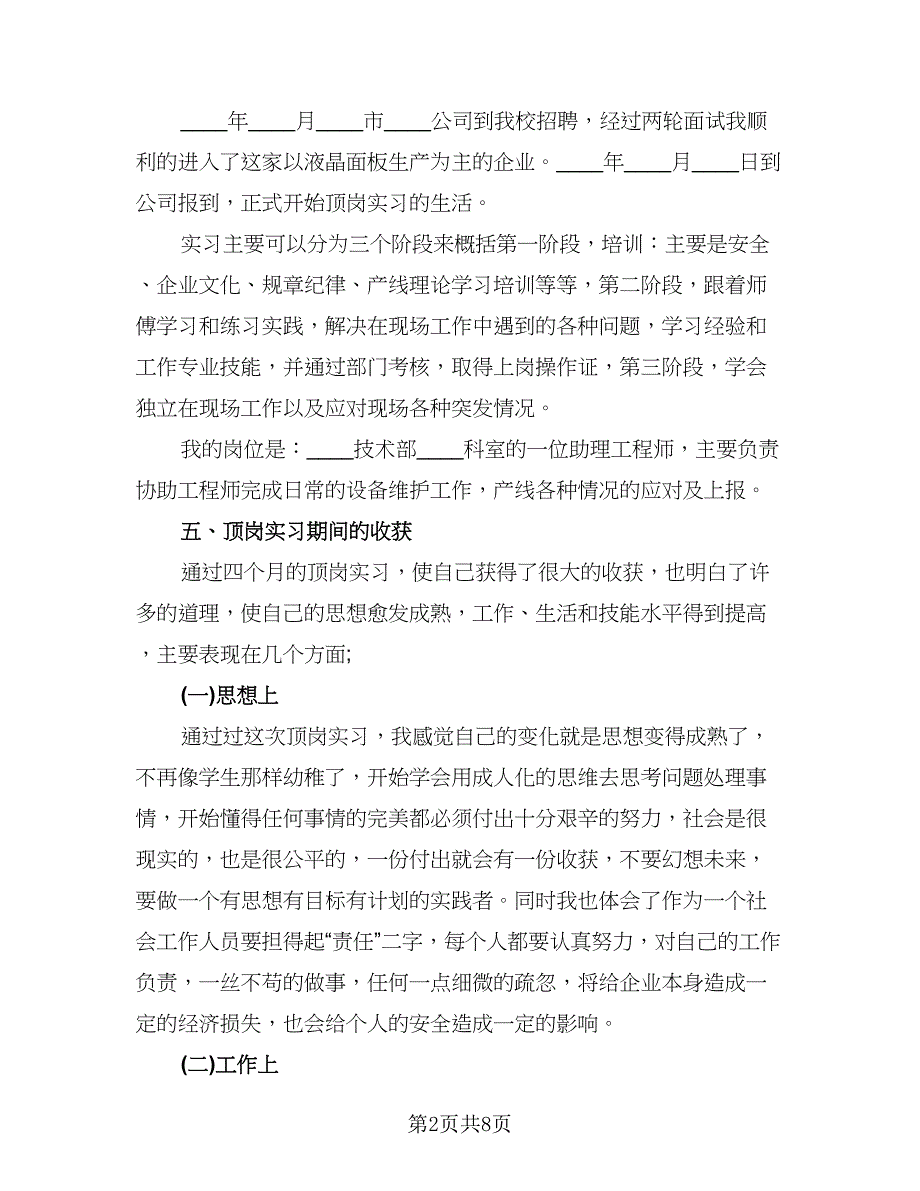 ____年____月____市____公司到我校招聘，经过两轮面试我顺利的进入了这家以液晶面板生产为主的企业。____年____月____日到公司报到，正式开始顶岗实习的生活。

实习主要可以分为三个阶段来概括第一阶段，培训：主要是安全、企业文化、规章纪律、产线理论学习培训等等，第二阶段，跟着师傅学习和练习实践，解决在现场工作中遇到的各种问题，学习经验和工作专业技能，并通过部门考核，取得上岗操作证，第三阶段，学会独立在现场工作以及应对现场各种突发情况。

我的岗位是：____技术部____科室的一位助理工程师，主要负责协助工程师完成日常的设备维护工作，产线各种情况的应对及上报。

五、顶岗实习期间的收获

通过四个月的顶岗实习，使自己获得了很大的收获，也明白了许多的道理，使自己的思想愈发成熟，工作、生活和技能水平得到提高，主要表现在几个方面;

(一)思想上

通过过这次顶岗实习，我感觉自己的变化就是思想变得成熟了，不再像学生那样幼稚了，开始学会用成人化的思维去思考问题处理事情，开始懂得任何事情的完美都必须付出十分艰辛的努力，社会是很现实的，也是很公平的，一份付出就会有一份收获，不要幻想未来，要做一个有思想有目标有计划的实践者。同时我也体会了作为一个社会工作人员要担得起“责任”二字，每个人都要认真努力，对自己的工作负责，一丝不苟的做事，任何一点细微的疏忽，将给企业本身造成一定的经济损失，也会给个人的安全造成一定的影响。

(二)工作上

第2页共8页